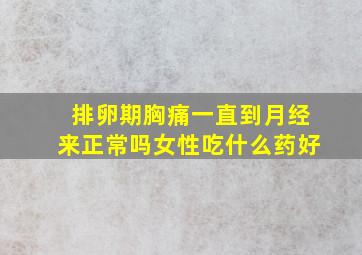 排卵期胸痛一直到月经来正常吗女性吃什么药好